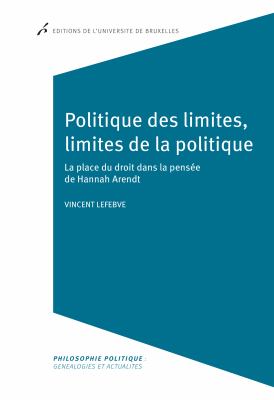 EDITIONS DE L'UNIVERSITE DE BRUXELLES

Politique des limites, limites de la politique

La place du droit dans la pensée de Hannah Arendt

VINCENT LEFEBVE

PHILOSOPHIE POLITIQUE : GENEALOGIES ET ACTUALITES